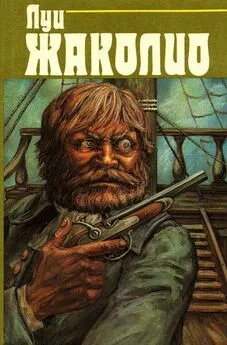 Луи
ЖАКОЛИО